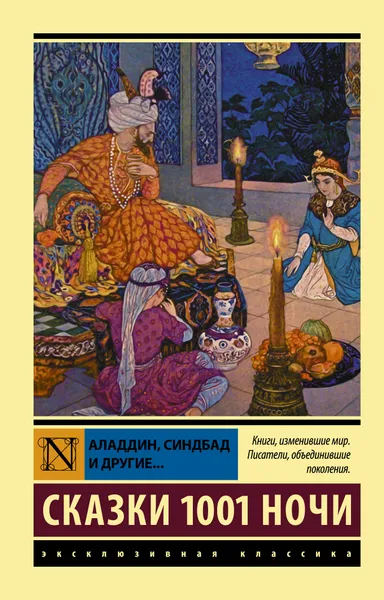 N

АЛАДДИН, СИНДБАД И ДРУГИЕ...

Книги, изменившие мир. Писатели, объединившие поколения.

СКАЗКИ 1001 НОЧИ

ЭКСКЛЮЗИВНАЯ КЛАССИКА